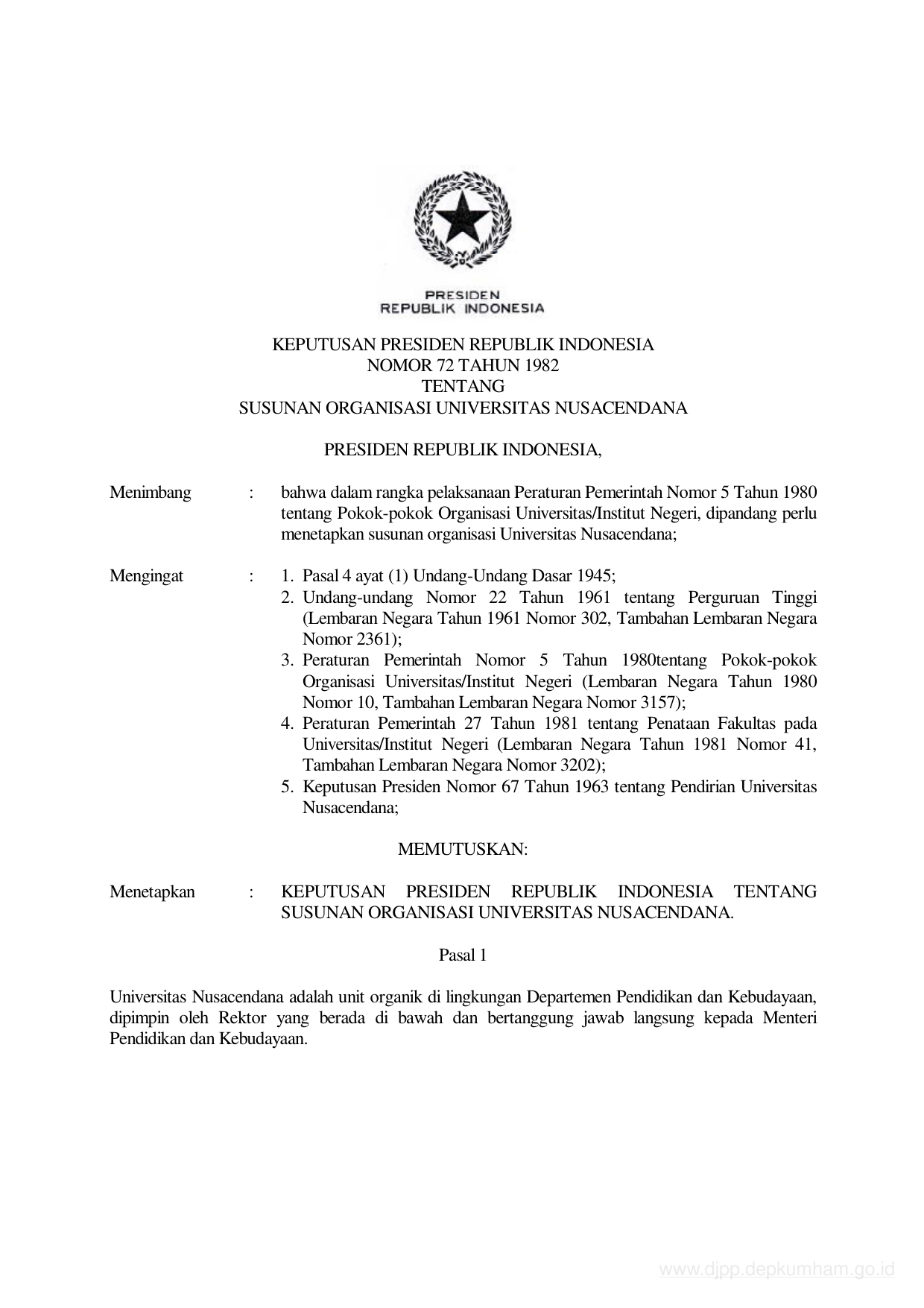 PRESIDEN
REPUBLIK INDONESIA

KEPUTUSAN PRESIDEN REPUBLIK INDONESIA
NOMOR 72 TAHUN 1982
TENTANG
SUSUNAN ORGANISASI UNIVERSITAS NUSACENDANA

PRESIDEN REPUBLIK INDONESIA,

Menimbang : bahwa dalam rangka pelaksanaan Peraturan Pemerintah Nomor 5 Tahun 1980 tentang Pokok-pokok Organisasi Universitas/Institut Negeri, dipandang perlu menetapkan susunan organisasi Universitas Nusacendana;

Mengingat : 1. Pasal 4 ayat (1) Undang-Undang Dasar 1945;
2. Undang-undang Nomor 22 Tahun 1961 tentang Perguruan Tinggi (Lembaran Negara Tahun 1961 Nomor 302, Tambahan Lembaran Negara Nomor 2361);
3. Peraturan Pemerintah Nomor 5 Tahun 1980tentang Pokok-pokok Organisasi Universitas/Institut Negeri (Lembaran Negara Tahun 1980 Nomor 10, Tambahan Lembaran Negara Nomor 3157);
4. Peraturan Pemerintah 27 Tahun 1981 tentang Penataan Fakultas pada Universitas/Institut Negeri (Lembaran Negara Tahun 1981 Nomor 41, Tambahan Lembaran Negara Nomor 3202);
5. Keputusan Presiden Nomor 67 Tahun 1963 tentang Pendirian Universitas Nusacendana;

MEMUTUSKAN:

Menetapkan : KEPUTUSAN PRESIDEN REPUBLIK INDONESIA TENTANG SUSUNAN ORGANISASI UNIVERSITAS NUSACENDANA.

Pasal 1

Universitas Nusacendana adalah unit organik di lingkungan Departemen Pendidikan dan Kebudayaan, dipimpin oleh Rektor yang berada di bawah dan bertanggung jawab langsung kepada Menteri Pendidikan dan Kebudayaan.

www.djpp.depkumham.go.id